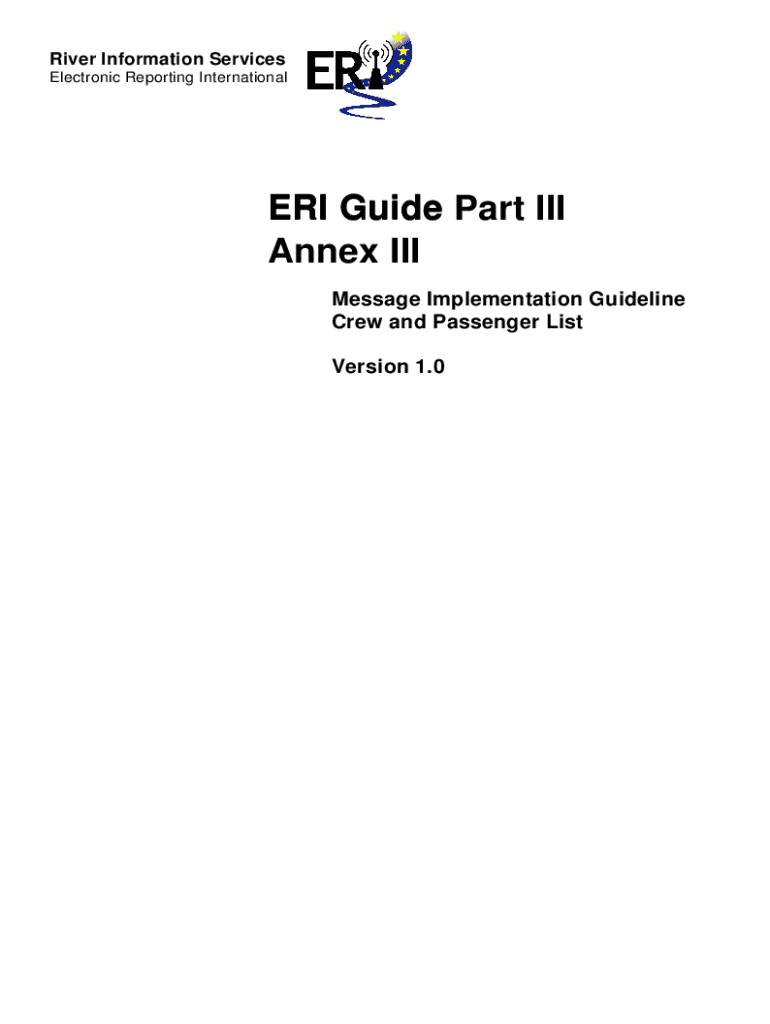 River Information Services
Electronic Reporting International

ERI

ERI Guide Part III
Annex III

Message Implementation Guideline
Crew and Passenger List

Version 1.0